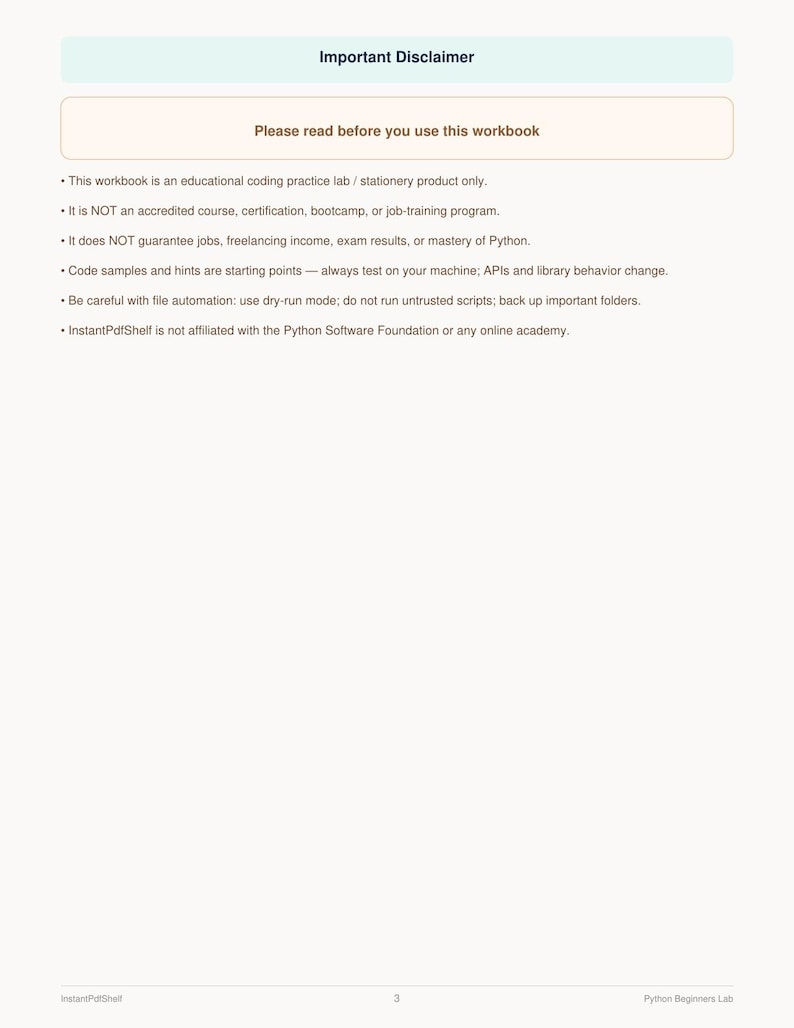 Important Disclaimer

Please read before you use this workbook

• This workbook is an educational coding practice lab / stationery product only.

• It is NOT an accredited course, certification, bootcamp, or job-training program.

• It does NOT guarantee jobs, freelancing income, exam results, or mastery of Python.

• Code samples and hints are starting points — always test on your machine; APIs and library behavior change.

• Be careful with file automation: use dry-run mode; do not run untrusted scripts; back up important folders.

• InstantPdfShelf is not affiliated with the Python Software Foundation or any online academy.

InstantPdfShelf

3

Python Beginners Lab